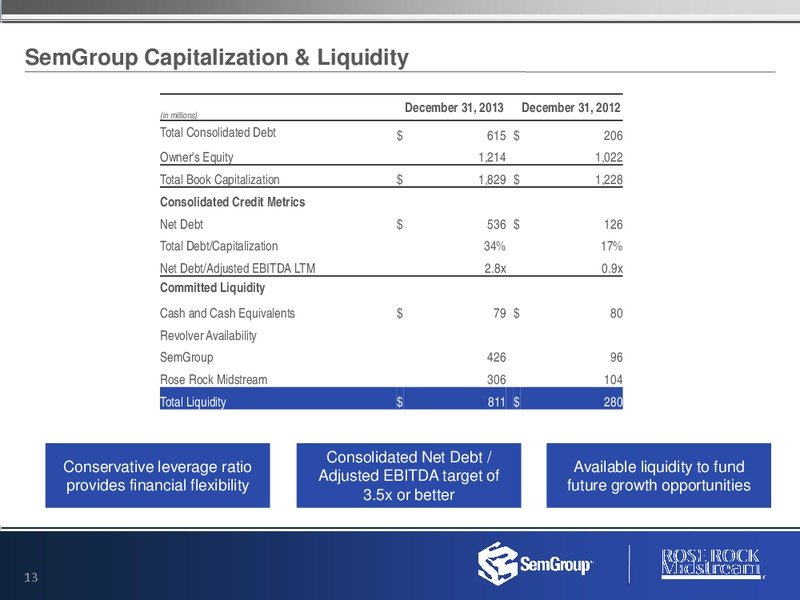 SemGroup Capitalization & Liquidity

| (in millions) | December 31, 2013 | December 31, 2012 |
|---|---|---|
| Total Consolidated Debt | $ 615 | $ 206 |
| Owner's Equity | 1,214 | 1,022 |
| Total Book Capitalization | $ 1,829 | $ 1,228 |
| Consolidated Credit Metrics | | |
| Net Debt | $ 536 | $ 126 |
| Total Debt/Capitalization | 34% | 17% |
| Net Debt/Adjusted EBITDA LTM | 2.8x | 0.9x |
| Committed Liquidity | | |
| Cash and Cash Equivalents | $ 79 | $ 80 |
| Revolver Availability | | |
| SemGroup | 426 | 96 |
| Rose Rock Midstream | 306 | 104 |
| Total Liquidity | $ 811 | $ 280 |

Conservative leverage ratio provides financial flexibility

Consolidated Net Debt / Adjusted EBITDA target of 3.5x or better

Available liquidity to fund future growth opportunities

13

SemGroup

ROSE ROCK Midstream